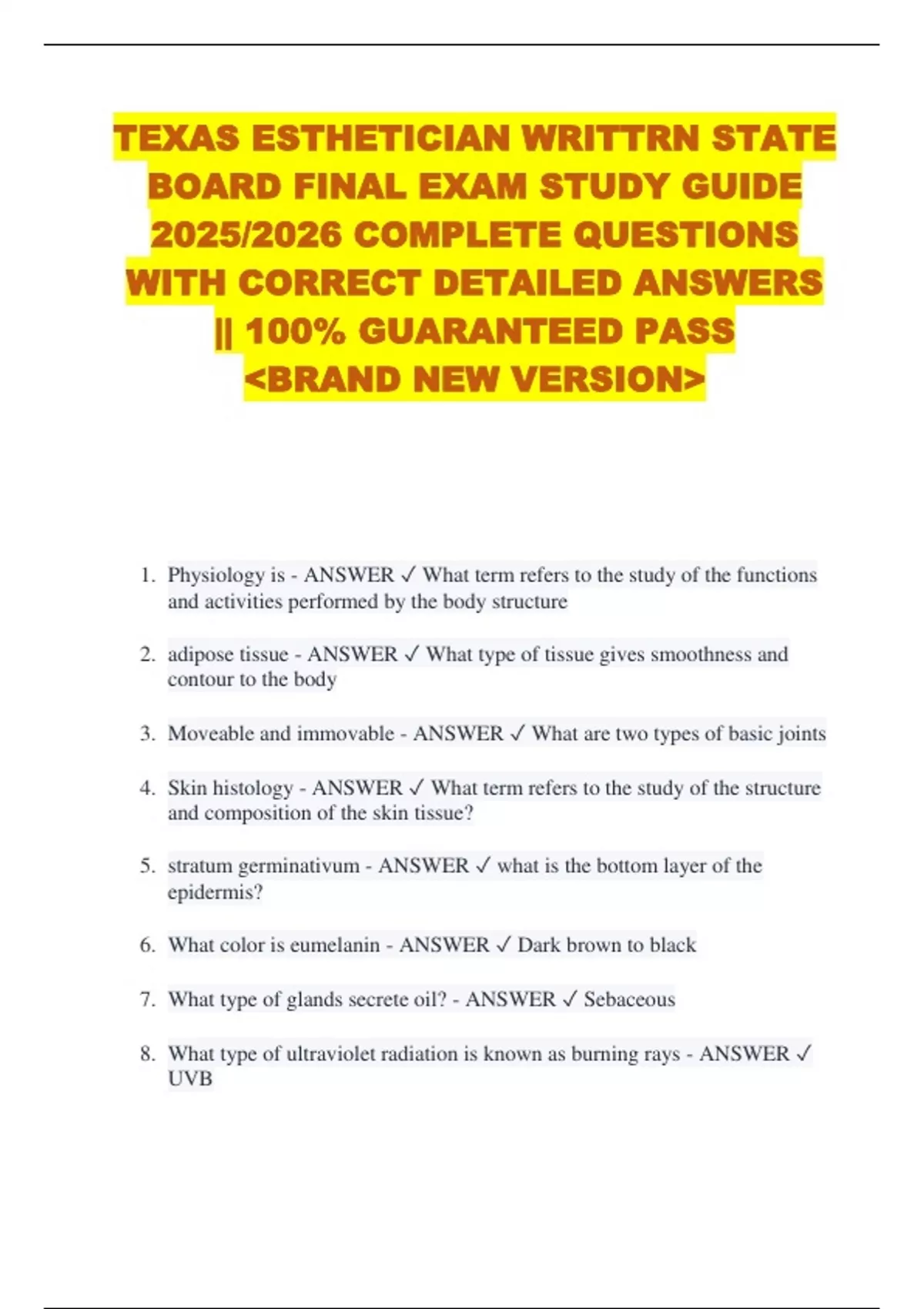 TEXAS ESTHETICIAN WRITTRN STATE BOARD FINAL EXAM STUDY GUIDE 2025/2026 COMPLETE QUESTIONS WITH CORRECT DETAILED ANSWERS || 100% GUARANTEED PASS <BRAND NEW VERSION>

1. Physiology is - ANSWER ✓ What term refers to the study of the functions and activities performed by the body structure

2. adipose tissue - ANSWER ✓ What type of tissue gives smoothness and contour to the body

3. Moveable and immovable - ANSWER ✓ What are two types of basic joints

4. Skin histology - ANSWER ✓ What term refers to the study of the structure and composition of the skin tissue?

5. stratum germinativum - ANSWER ✓ what is the bottom layer of the epidermis?

6. What color is eumelanin - ANSWER ✓ Dark brown to black

7. What type of glands secrete oil? - ANSWER ✓ Sebaceous

8. What type of ultraviolet radiation is known as burning rays - ANSWER ✓ UVB